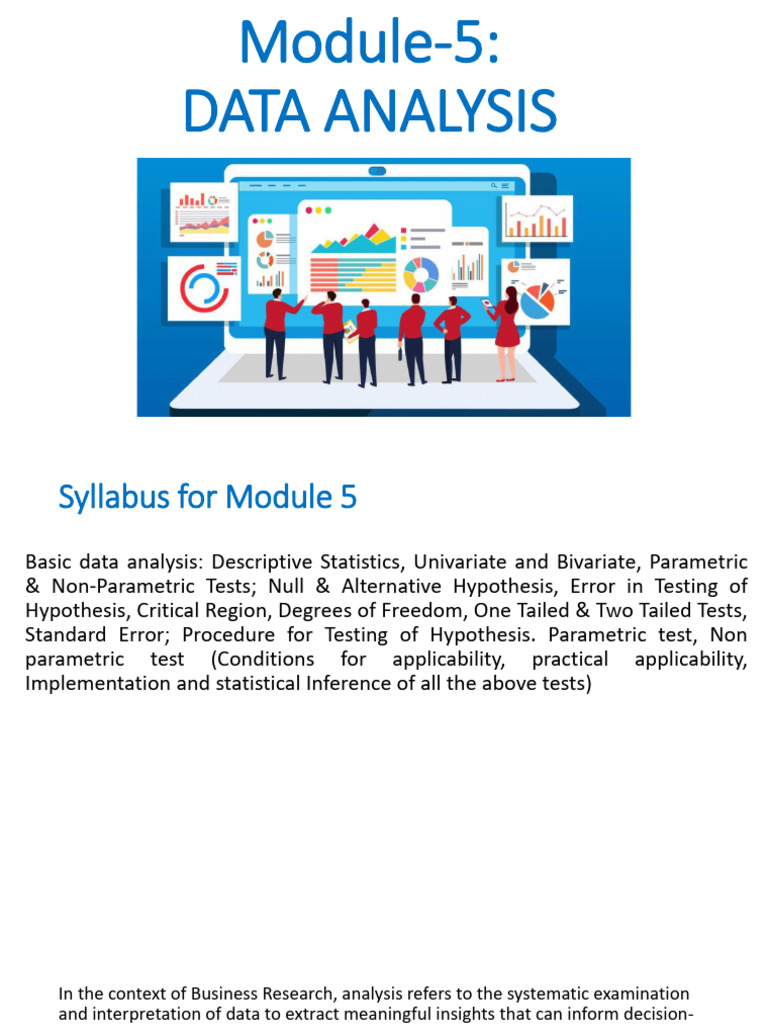 Module-5:
DATA ANALYSIS

Syllabus for Module 5

Basic data analysis: Descriptive Statistics, Univariate and Bivariate, Parametric & Non-Parametric Tests; Null & Alternative Hypothesis, Error in Testing of Hypothesis, Critical Region, Degrees of Freedom, One Tailed & Two Tailed Tests, Standard Error; Procedure for Testing of Hypothesis. Parametric test, Non parametric test (Conditions for applicability, practical applicability, Implementation and statistical Inference of all the above tests)

In the context of Business Research, analysis refers to the systematic examination and interpretation of data to extract meaningful insights that can inform decision-